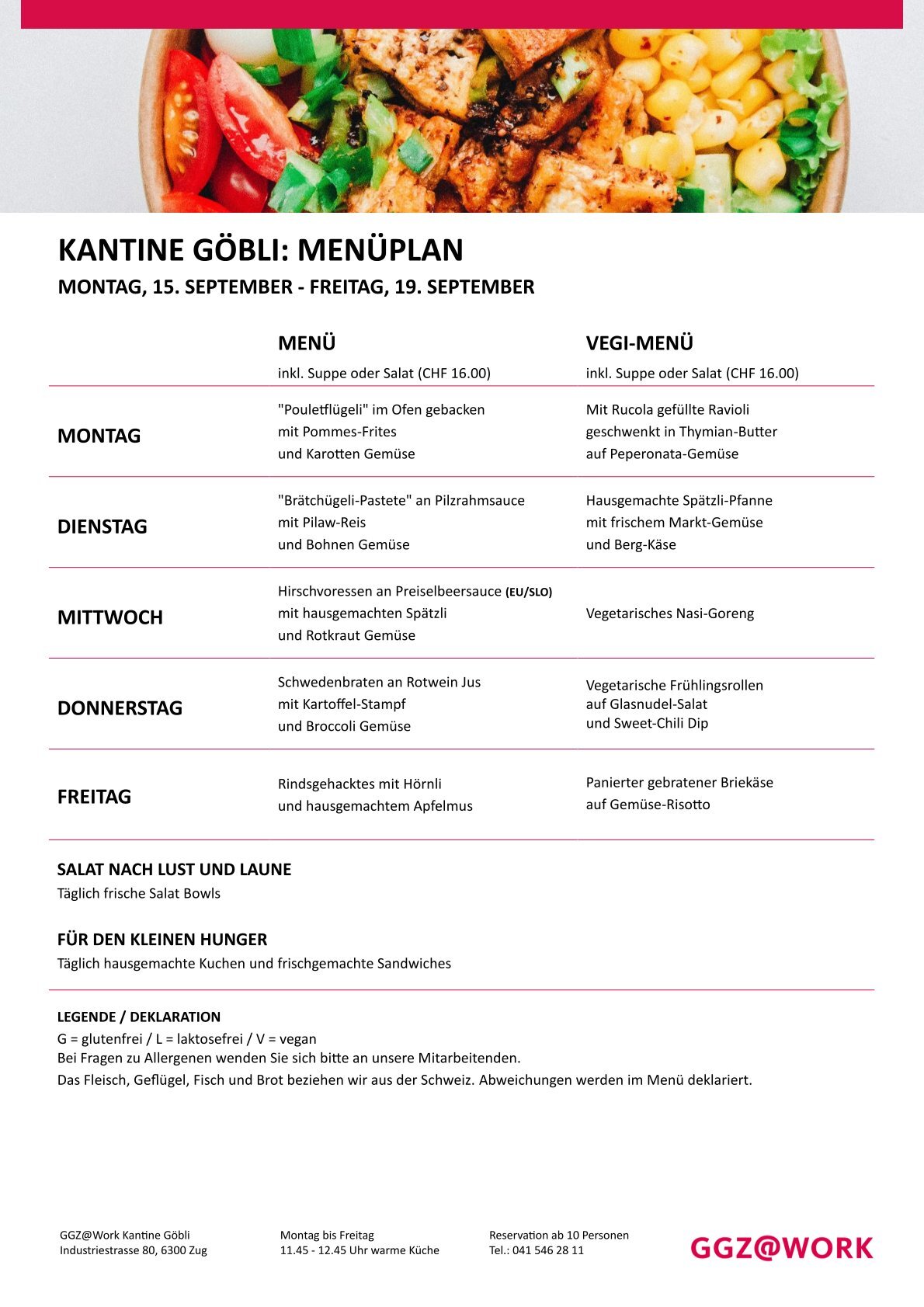 KANTINE GÖBLI: MENÜPLAN

MONTAG, 15. SEPTEMBER - FREITAG, 19. SEPTEMBER

| | MENÜ inkl. Suppe oder Salat (CHF 16.00) | VEGI-MENÜ inkl. Suppe oder Salat (CHF 16.00) |
|---|---|---|
| MONTAG | "Pouletflügeli" im Ofen gebacken mit Pommes-Frites und Karotten Gemüse | Mit Rucola gefüllte Ravioli geschwenkt in Thymian-Butter auf Peperonata-Gemüse |
| DIENSTAG | "Brätchügeli-Pastete" an Pilzrahmsauce mit Pilaw-Reis und Bohnen Gemüse | Hausgemachte Spätzli-Pfanne mit frischem Markt-Gemüse und Berg-Käse |
| MITTWOCH | Hirschvoressen an Preiselbeersauce (EU/SLO) mit hausgemachten Spätzli und Rotkraut Gemüse | Vegetarisches Nasi-Goreng |
| DONNERSTAG | Schwedenbraten an Rotwein Jus mit Kartoffel-Stampf und Broccoli Gemüse | Vegetarische Frühlingsrollen auf Glasnudel-Salat und Sweet-Chili Dip |
| FREITAG | Rindsgehacktes mit Hörnli und hausgemachtem Apfelmus | Panierter gebratener Briekäse auf Gemüse-Risotto |

SALAT NACH LUST UND LAUNE
Täglich frische Salat Bowls

FÜR DEN KLEINEN HUNGER
Täglich hausgemachte Kuchen und frischgemachte Sandwiches

LEGENDE / DEKLARATION
G = glutenfrei / L = laktosefrei / V = vegan
Bei Fragen zu Allergenen wenden Sie sich bitte an unsere Mitarbeitenden.
Das Fleisch, Geflügel, Fisch und Brot beziehen wir aus der Schweiz. Abweichungen werden im Menü deklariert.

GGZ@Work Kantine Göbli
Industriestrasse 80, 6300 Zug

Montag bis Freitag
11.45 - 12.45 Uhr warme Küche

Reservation ab 10 Personen
Tel.: 041 546 28 11

GGZ@WORK